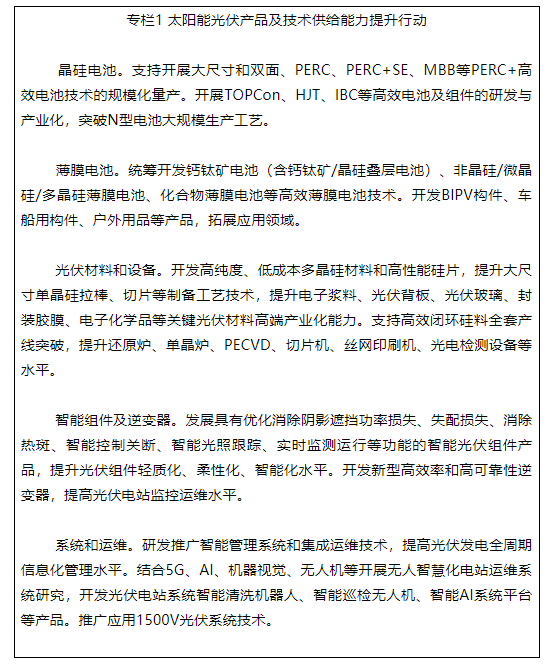 专栏1 太阳能光伏产品及技术供给能力提升行动

晶硅电池。支持开展大尺寸和双面、PERC、PERC+SE、MBB等PERC+高效电池技术的规模化量产。开展TOPCon、HJT、IBC等高效电池及组件的研发与产业化，突破N型电池大规模生产工艺。

薄膜电池。统筹开发钙钛矿电池（含钙钛矿/晶硅叠层电池）、非晶硅/微晶硅/多晶硅薄膜电池、化合物薄膜电池等高效薄膜电池技术。开发BIPV构件、车船用构件、户外用品等产品，拓展应用领域。

光伏材料和设备。开发高纯度、低成本多晶硅材料和高性能硅片，提升大尺寸单晶硅拉棒、切片等制备工艺技术，提升电子浆料、光伏背板、光伏玻璃、封装胶膜、电子化学品等关键光伏材料高端产业化能力。支持高效闭环硅料全套产线突破，提升还原炉、单晶炉、PECVD、切片机、丝网印刷机、光电检测设备等水平。

智能组件及逆变器。发展具有优化消除阴影遮挡功率损失、失配损失、消除热斑、智能控制关断、智能光照跟踪、实时监测运行等功能的智能光伏组件产品，提升光伏组件轻质化、柔性化、智能化水平。开发新型高效率和高可靠性逆变器，提高光伏电站监控运维水平。

系统和运维。研发推广智能管理系统和集成运维技术，提高光伏发电全周期信息化管理水平。结合5G、AI、机器视觉、无人机等开展无人智慧化电站运维系统研究，开发光伏电站系统智能清洗机器人、智能巡检无人机、智能AI系统平台等产品。推广应用1500V光伏系统技术。